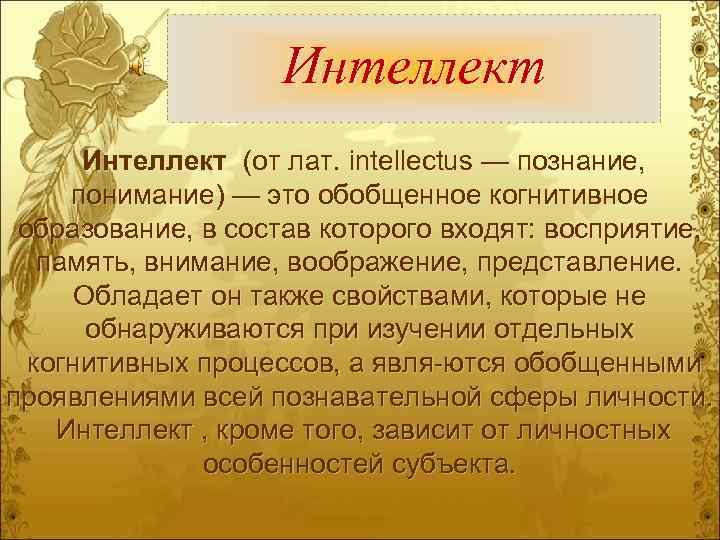 Интеллект

Интеллект (от лат. intellectus — познание, понимание) — это обобщенное когнитивное образование, в состав которого входят: восприятие, память, внимание, воображение, представление. Обладает он также свойствами, которые не обнаруживаются при изучении отдельных когнитивных процессов, а явля-ются обобщенными проявлениями всей познавательной сферы личности. Интеллект , кроме того, зависит от личностных особенностей субъекта.